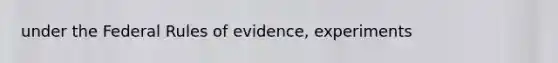 under the Federal Rules of evidence, experiments